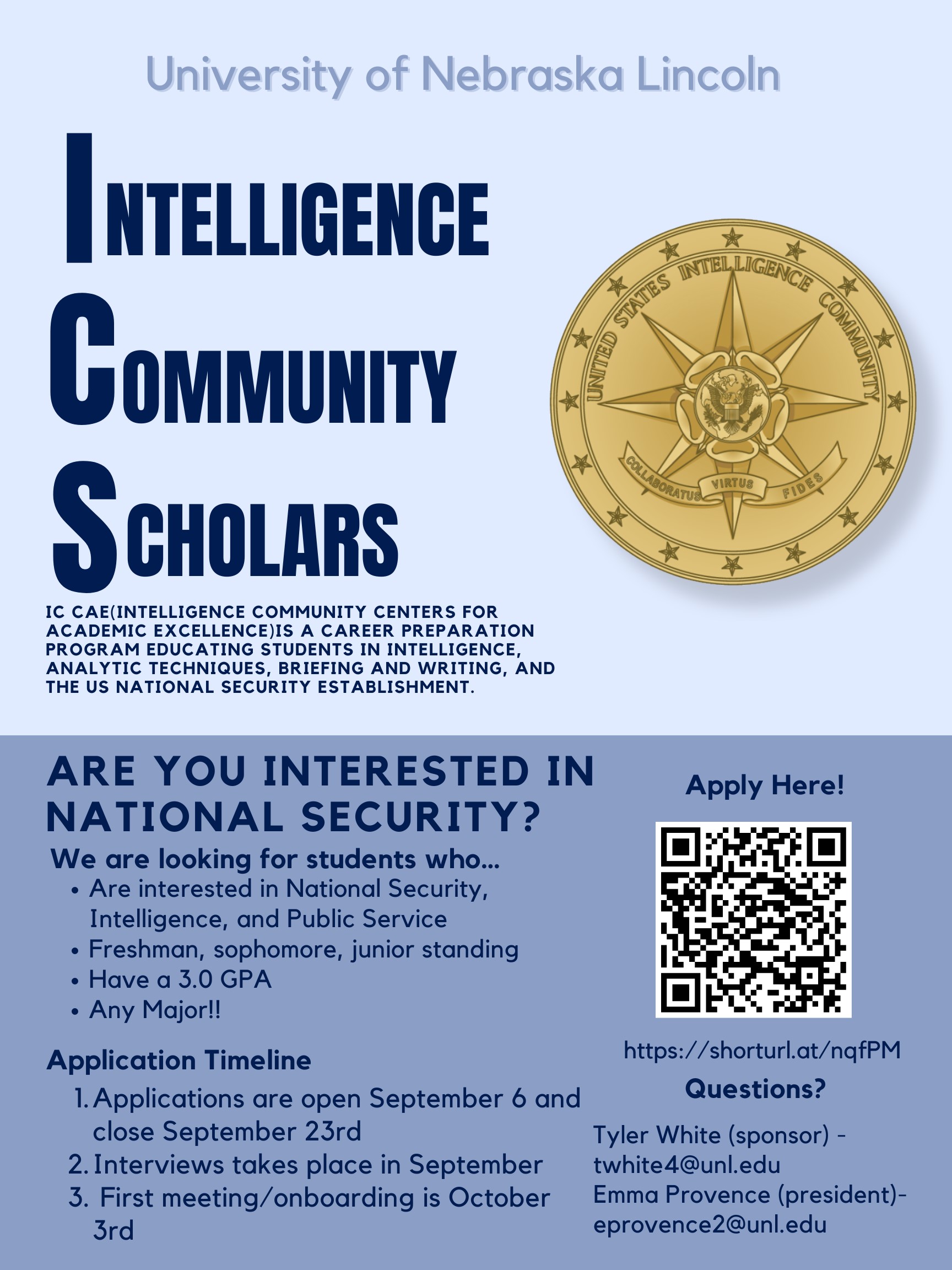 University of Nebraska Lincoln

INTELLIGENCE
COMMUNITY
SCHOLARS

UNITED STATES INTELLIGENCE COMMUNITY
COLLABORATUS VIRTUS FIDES

IC CAE(INTELLIGENCE COMMUNITY CENTERS FOR ACADEMIC EXCELLENCE)IS A CAREER PREPARATION PROGRAM EDUCATING STUDENTS IN INTELLIGENCE, ANALYTIC TECHNIQUES, BRIEFING AND WRITING, AND THE US NATIONAL SECURITY ESTABLISHMENT.

ARE YOU INTERESTED IN NATIONAL SECURITY?

We are looking for students who...
• Are interested in National Security, Intelligence, and Public Service
• Freshman, sophomore, junior standing
• Have a 3.0 GPA
• Any Major!!

Application Timeline
1. Applications are open September 6 and close September 23rd
2. Interviews takes place in September
3. First meeting/onboarding is October 3rd

Apply Here!

https://shorturl.at/nqfPM

Questions?

Tyler White (sponsor) - twhite4@unl.edu
Emma Provence (president)- eprovence2@unl.edu